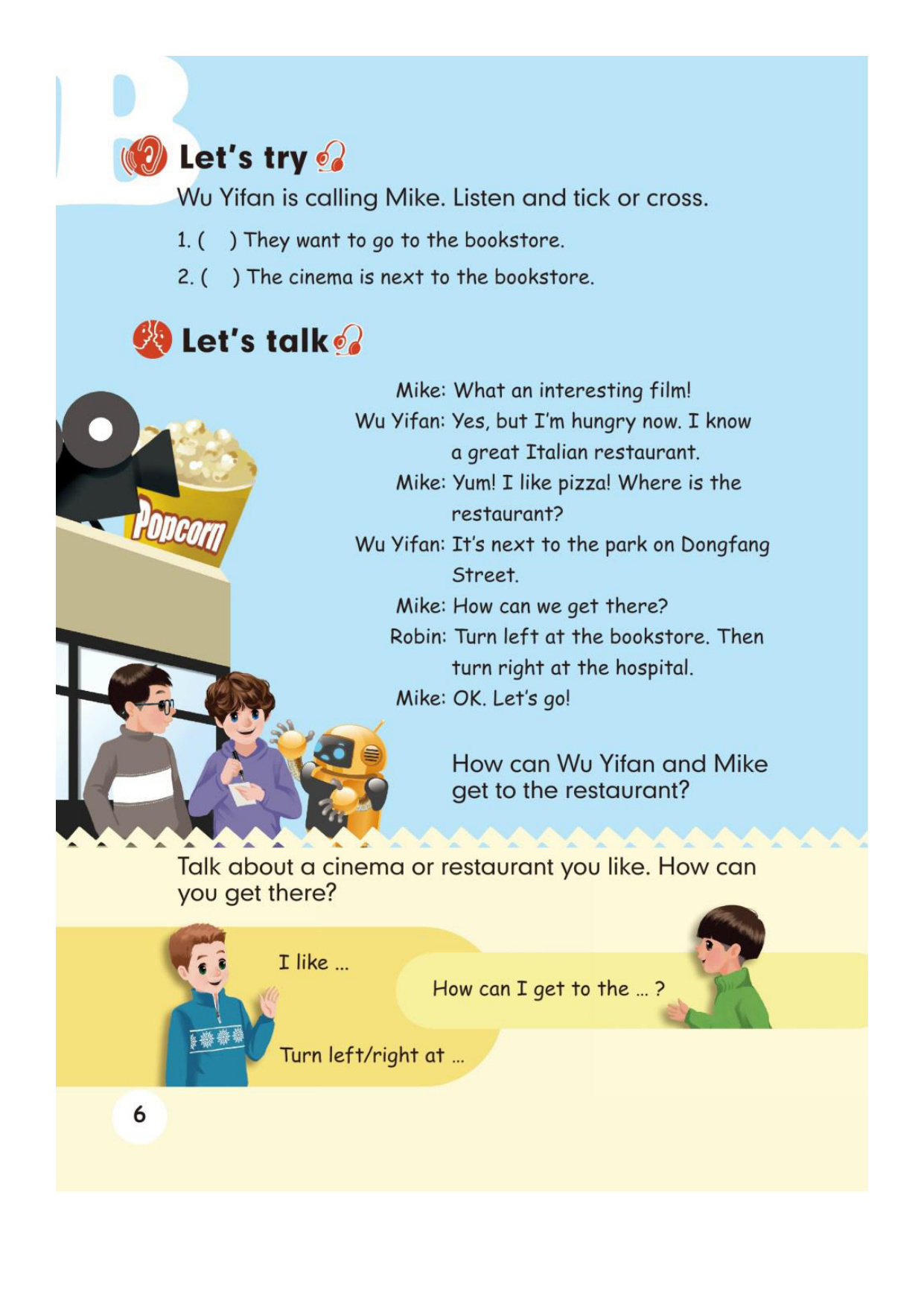 B

Let's try

Wu Yifan is calling Mike. Listen and tick or cross.

1. ( ) They want to go to the bookstore.

2. ( ) The cinema is next to the bookstore.

Let's talk

Popcorn

Mike: What an interesting film!

Wu Yifan: Yes, but I'm hungry now. I know a great Italian restaurant.

Mike: Yum! I like pizza! Where is the restaurant?

Wu Yifan: It's next to the park on Dongfang Street.

Mike: How can we get there?

Robin: Turn left at the bookstore. Then turn right at the hospital.

Mike: OK. Let's go!

How can Wu Yifan and Mike get to the restaurant?

Talk about a cinema or restaurant you like. How can you get there?

I like ...

How can I get to the ... ?

Turn left/right at ...

6